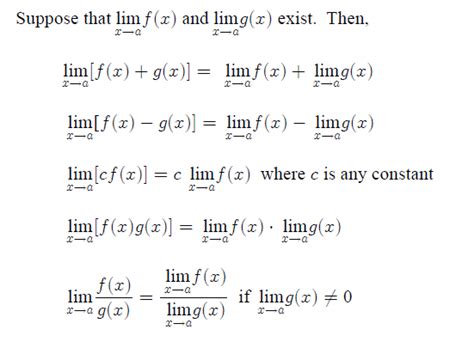 Suppose that $\lim_{x \to a} f(x)$ and $\lim_{x \to a} g(x)$ exist. Then,

$\lim_{x \to a}[f(x) + g(x)] = \lim_{x \to a} f(x) + \lim_{x \to a} g(x)$

$\lim_{x \to a}[f(x) - g(x)] = \lim_{x \to a} f(x) - \lim_{x \to a} g(x)$

$\lim_{x \to a}[cf(x)] = c \lim_{x \to a} f(x)$ where $c$ is any constant

$\lim_{x \to a}[f(x)g(x)] = \lim_{x \to a} f(x) \cdot \lim_{x \to a} g(x)$

$\lim_{x \to a} \frac{f(x)}{g(x)} = \frac{\lim_{x \to a} f(x)}{\lim_{x \to a} g(x)}$ if $\lim_{x \to a} g(x) \neq 0$